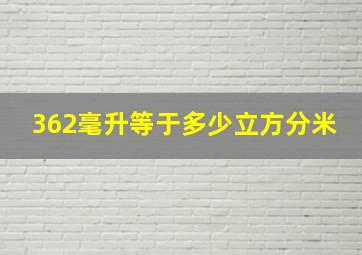 362毫升等于多少立方分米